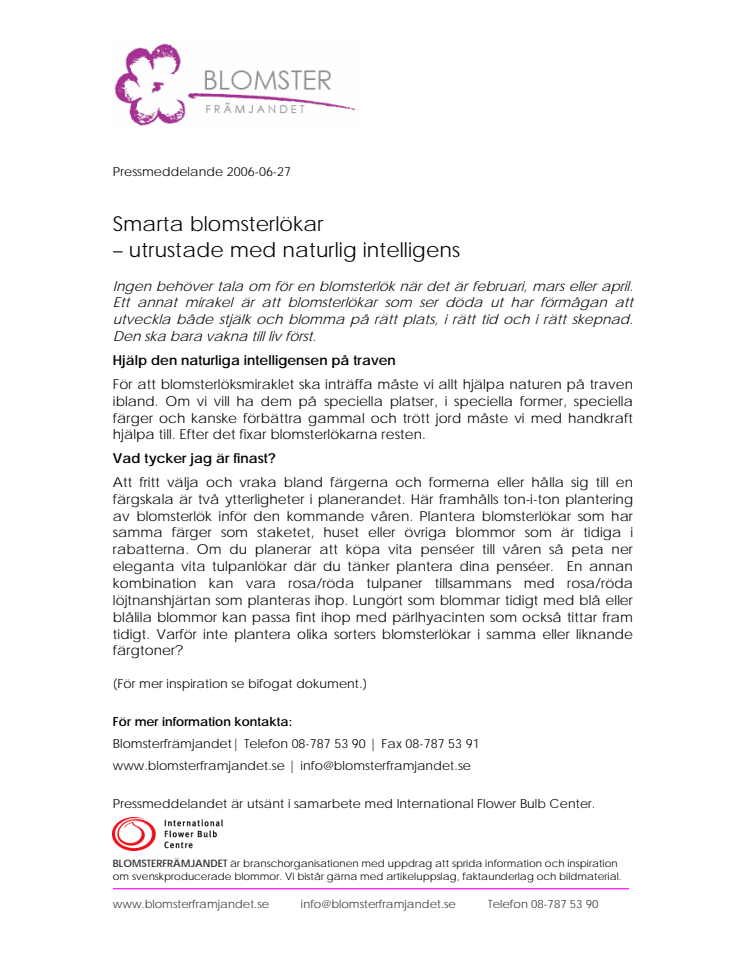 BLOMSTER
FRÄMJANDET

Pressmeddelande 2006-06-27

Smarta blomsterlökar
– utrustade med naturlig intelligens

Ingen behöver tala om för en blomsterlök när det är februari, mars eller april. Ett annat mirakel är att blomsterlökar som ser döda ut har förmågan att utveckla både stjälk och blomma på rätt plats, i rätt tid och i rätt skepnad. Den ska bara vakna till liv först.

Hjälp den naturliga intelligensen på traven

För att blomsterlöksmiraklet ska inträffa måste vi allt hjälpa naturen på traven ibland. Om vi vill ha dem på speciella platser, i speciella former, speciella färger och kanske förbättra gammal och trött jord måste vi med handkraft hjälpa till. Efter det fixar blomsterlökarna resten.

Vad tycker jag är finast?

Att fritt välja och vraka bland färgerna och formerna eller hålla sig till en färgskala är två ytterligheter i planerandet. Här framhålls ton-i-ton plantering av blomsterlök inför den kommande våren. Plantera blomsterlökar som har samma färger som staketet, huset eller övriga blommor som är tidiga i rabatterna. Om du planerar att köpa vita penséer till våren så peta ner eleganta vita tulpanlökar där du tänker plantera dina penséer. En annan kombination kan vara rosa/röda tulpaner tillsammans med rosa/röda löjtnanshjärtan som planteras ihop. Lungört som blommar tidigt med blå eller blålila blommor kan passa fint ihop med pärlhyacinten som också tittar fram tidigt. Varför inte plantera olika sorters blomsterlökar i samma eller liknande färgtoner?

(För mer inspiration se bifogat dokument.)

För mer information kontakta:

Blomsterfrämjandet| Telefon 08-787 53 90 | Fax 08-787 53 91

www.blomsterframjandet.se | info@blomsterframjandet.se

Pressmeddelandet är utsänt i samarbete med International Flower Bulb Center.

International Flower Bulb Centre

BLOMSTERFRÄMJANDET är branschorganisationen med uppdrag att sprida information och inspiration om svenskproducerade blommor. Vi bistår gärna med artikeluppslag, faktaunderlag och bildmaterial.

www.blomsterframjandet.se info@blomsterframjandet.se Telefon 08-787 53 90